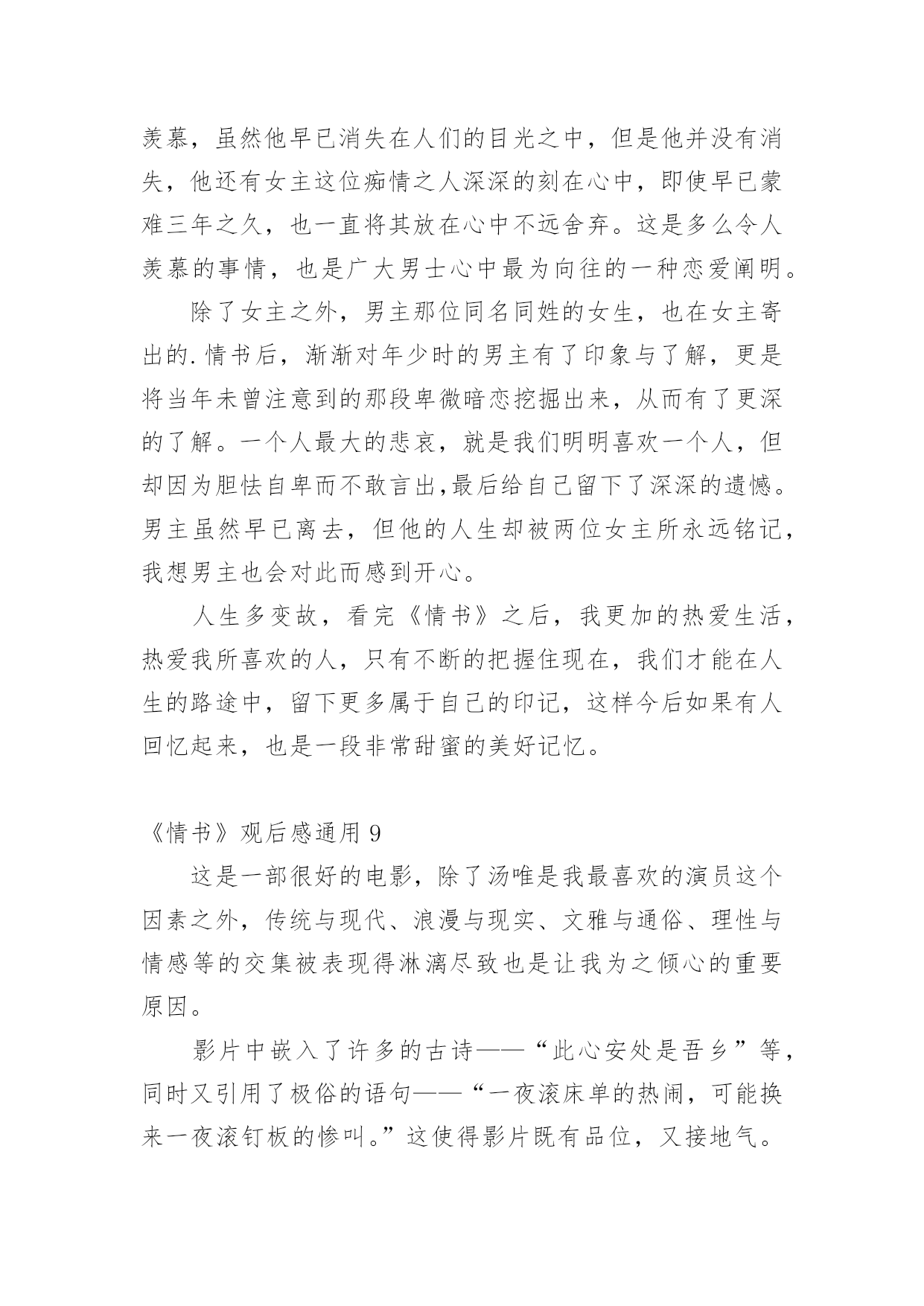 羡慕，虽然他早已消失在人们的目光之中，但是他并没有消失，他还有女主这位痴情之人深深的刻在心中，即使早已蒙难三年之久，也一直将其放在心中不远舍弃。这是多么令人羡慕的事情，也是广大男士心中最为向往的一种恋爱阐明。

除了女主之外，男主那位同名同姓的女生，也在女主寄出的.情书后，渐渐对年少时的男主有了印象与了解，更是将当年未曾注意到的那段卑微暗恋挖掘出来，从而有了更深的了解。一个人最大的悲哀，就是我们明明喜欢一个人，但却因为胆怯自卑而不敢言出,最后给自己留下了深深的遗憾。男主虽然早已离去，但他的人生却被两位女主所永远铭记，我想男主也会对此而感到开心。

人生多变故，看完《情书》之后，我更加的热爱生活，热爱我所喜欢的人，只有不断的把握住现在，我们才能在人生的路途中，留下更多属于自己的印记，这样今后如果有人回忆起来，也是一段非常甜蜜的美好记忆。

《情书》观后感通用 9

这是一部很好的电影，除了汤唯是我最喜欢的演员这个因素之外，传统与现代、浪漫与现实、文雅与通俗、理性与情感等的交集被表现得淋漓尽致也是让我为之倾心的重要原因。

影片中嵌入了许多的古诗——“此心安处是吾乡”等，同时又引用了极俗的语句——“一夜滚床单的热闹，可能换来一夜滚钉板的惨叫。”这使得影片既有品位，又接地气。